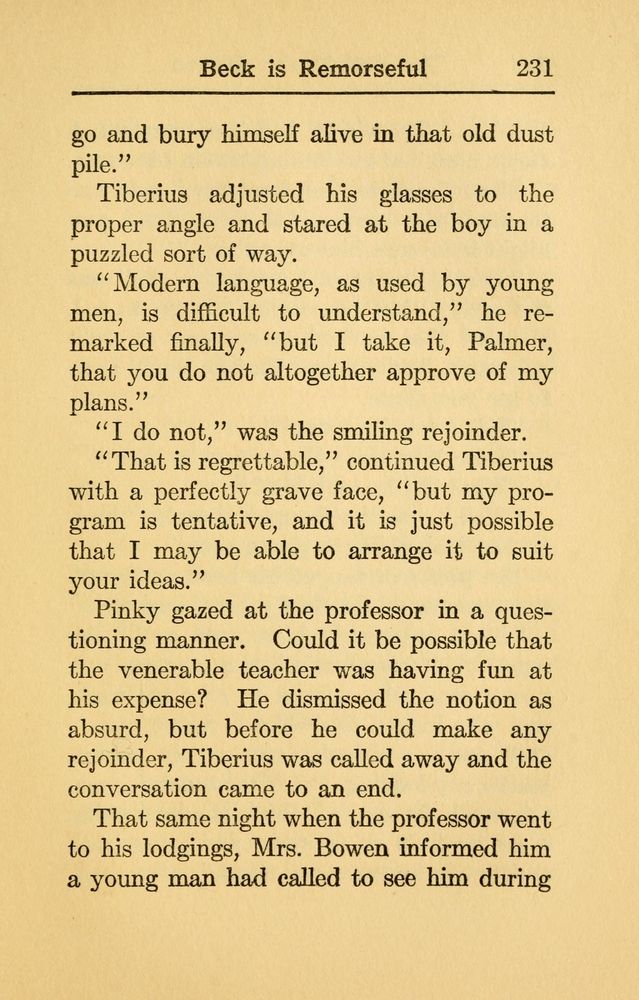 Beck is Remorseful 231

go and bury himself alive in that old dust pile."

Tiberius adjusted his glasses to the proper angle and stared at the boy in a puzzled sort of way.

"Modern language, as used by young men, is difficult to understand," he remarked finally, "but I take it, Palmer, that you do not altogether approve of my plans."

"I do not," was the smiling rejoinder.

"That is regrettable," continued Tiberius with a perfectly grave face, "but my program is tentative, and it is just possible that I may be able to arrange it to suit your ideas."

Pinky gazed at the professor in a questioning manner. Could it be possible that the venerable teacher was having fun at his expense? He dismissed the notion as absurd, but before he could make any rejoinder, Tiberius was called away and the conversation came to an end.

That same night when the professor went to his lodgings, Mrs. Bowen informed him a young man had called to see him during